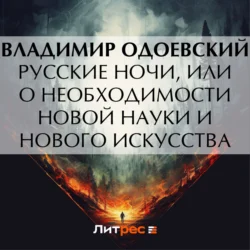 ВЛАДИМИР ОДОЕВСКИЙ
РУССКИЕ НОЧИ, ИЛИ О НЕОБХОДИМОСТИ НОВОЙ НАУКИ И НОВОГО ИСКУССТВА

Литрес